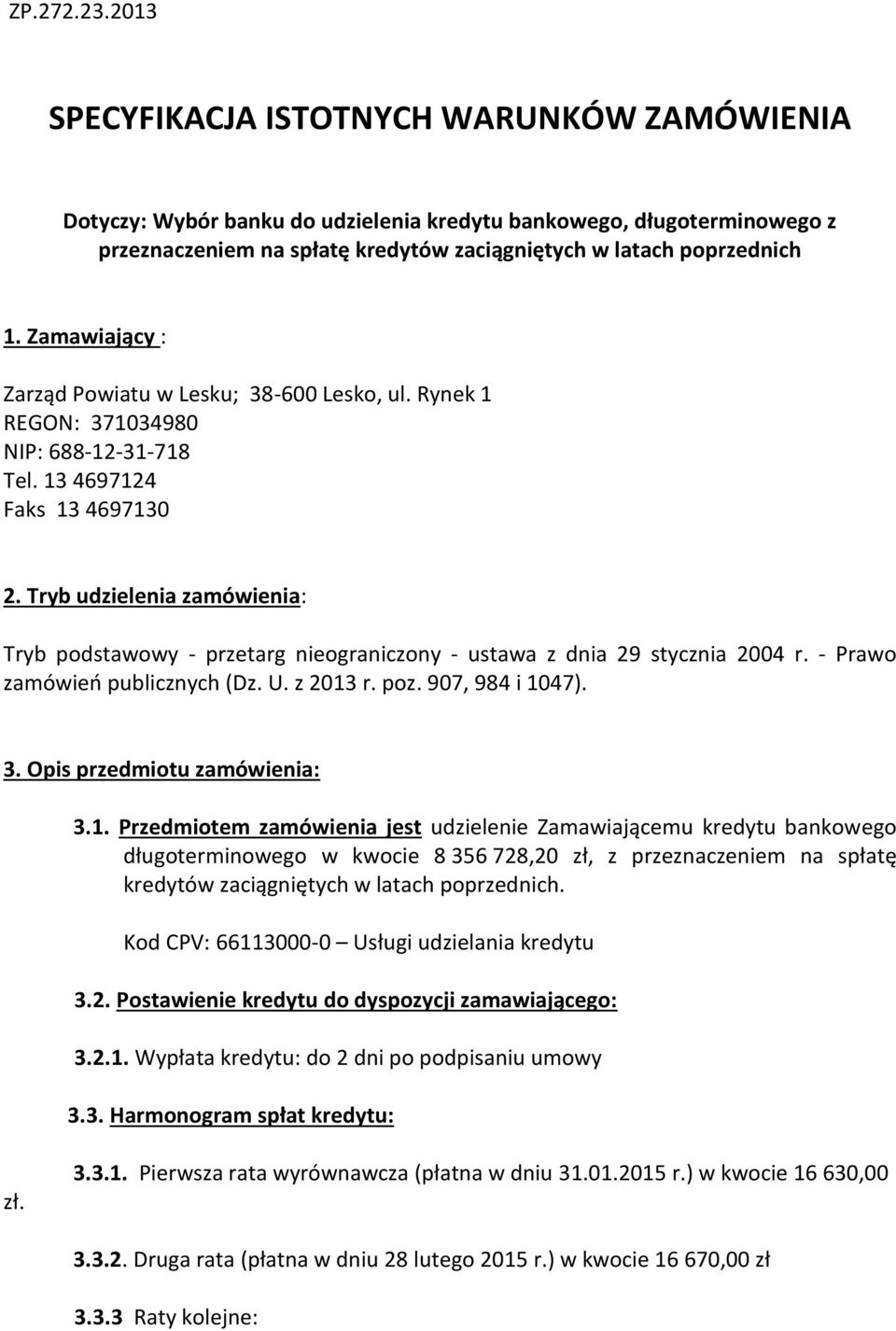 ZP.272.23.2013

SPECYFIKACJA ISTOTNYCH WARUNKÓW ZAMÓWIENIA

Dotyczy: Wybór banku do udzielenia kredytu bankowego, długoterminowego z przeznaczeniem na spłatę kredytów zaciągniętych w latach poprzednich

1. Zamawiający :

Zarząd Powiatu w Lesku; 38-600 Lesko, ul. Rynek 1
REGON: 371034980
NIP: 688-12-31-718
Tel. 13 4697124
Faks 13 4697130

2. Tryb udzielenia zamówienia:

Tryb podstawowy - przetarg nieograniczony - ustawa z dnia 29 stycznia 2004 r. - Prawo zamówień publicznych (Dz. U. z 2013 r. poz. 907, 984 i 1047).

3. Opis przedmiotu zamówienia:

3.1. Przedmiotem zamówienia jest udzielenie Zamawiającemu kredytu bankowego długoterminowego w kwocie 8 356 728,20 zł, z przeznaczeniem na spłatę kredytów zaciągniętych w latach poprzednich.

Kod CPV: 66113000-0 – Usługi udzielania kredytu

3.2. Postawienie kredytu do dyspozycji zamawiającego:

3.2.1. Wypłata kredytu: do 2 dni po podpisaniu umowy

3.3. Harmonogram spłat kredytu:

3.3.1. Pierwsza rata wyrównawcza (płatna w dniu 31.01.2015 r.) w kwocie 16 630,00 zł.

3.3.2. Druga rata (płatna w dniu 28 lutego 2015 r.) w kwocie 16 670,00 zł

3.3.3 Raty kolejne: